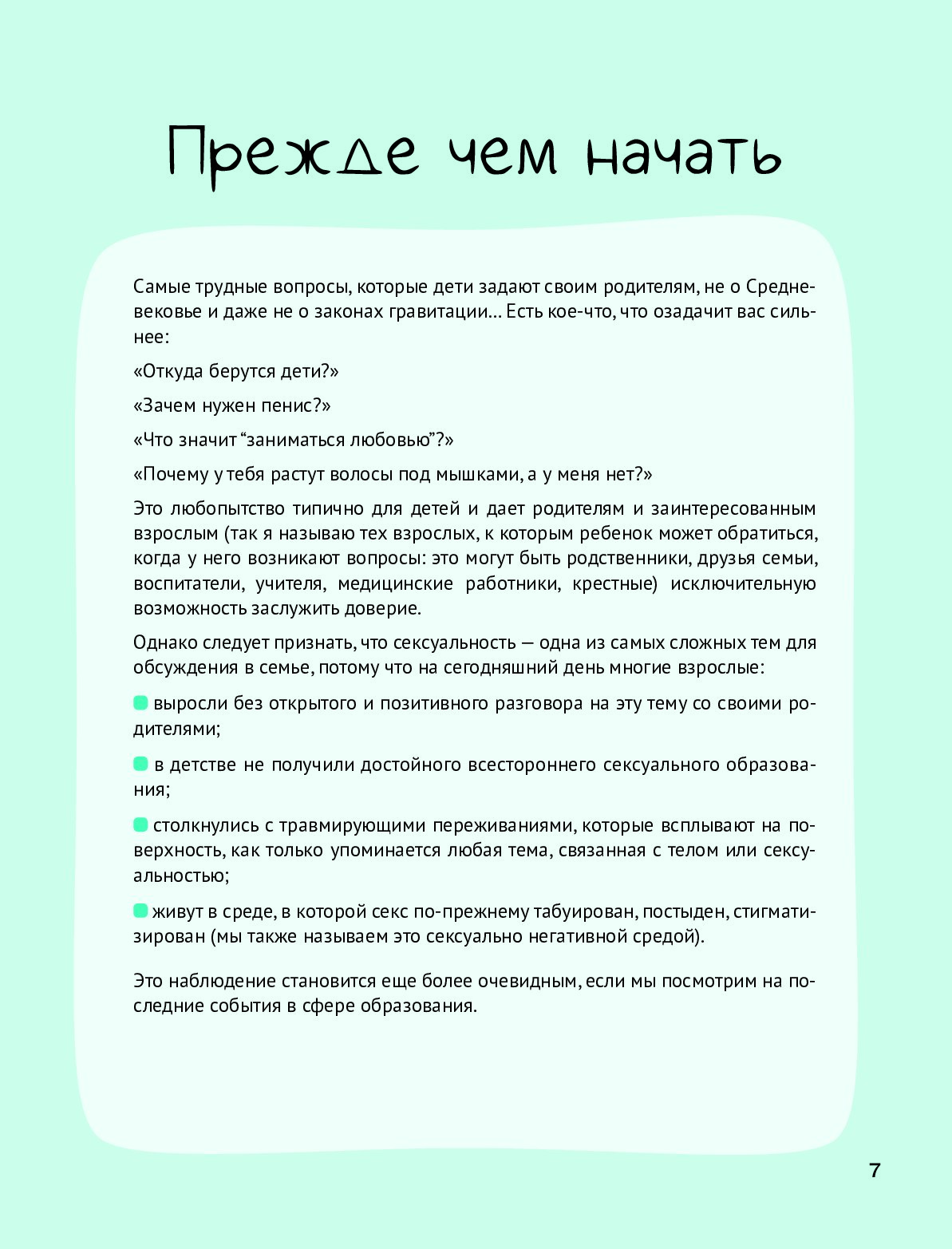 Прежде чем начать

Самые трудные вопросы, которые дети задают своим родителям, не о Средневековье и даже не о законах гравитации... Есть кое-что, что озадачит вас сильнее:

«Откуда берутся дети?»

«Зачем нужен пенис?»

«Что значит “заниматься любовью”?»

«Почему у тебя растут волосы под мышками, а у меня нет?»

Это любопытство типично для детей и дает родителям и заинтересованным взрослым (так я называю тех взрослых, к которым ребенок может обратиться, когда у него возникают вопросы: это могут быть родственники, друзья семьи, воспитатели, учителя, медицинские работники, крестные) исключительную возможность заслужить доверие.

Однако следует признать, что сексуальность — одна из самых сложных тем для обсуждения в семье, потому что на сегодняшний день многие взрослые:

выросли без открытого и позитивного разговора на эту тему со своими родителями;

в детстве не получили достойного всестороннего сексуального образования;

столкнулись с травмирующими переживаниями, которые всплывают на поверхность, как только упоминается любая тема, связанная с телом или сексуальностью;

живут в среде, в которой секс по-прежнему табуирован, постыден, стигматизирован (мы также называем это сексуально негативной средой).

Это наблюдение становится еще более очевидным, если мы посмотрим на последние события в сфере образования.

7